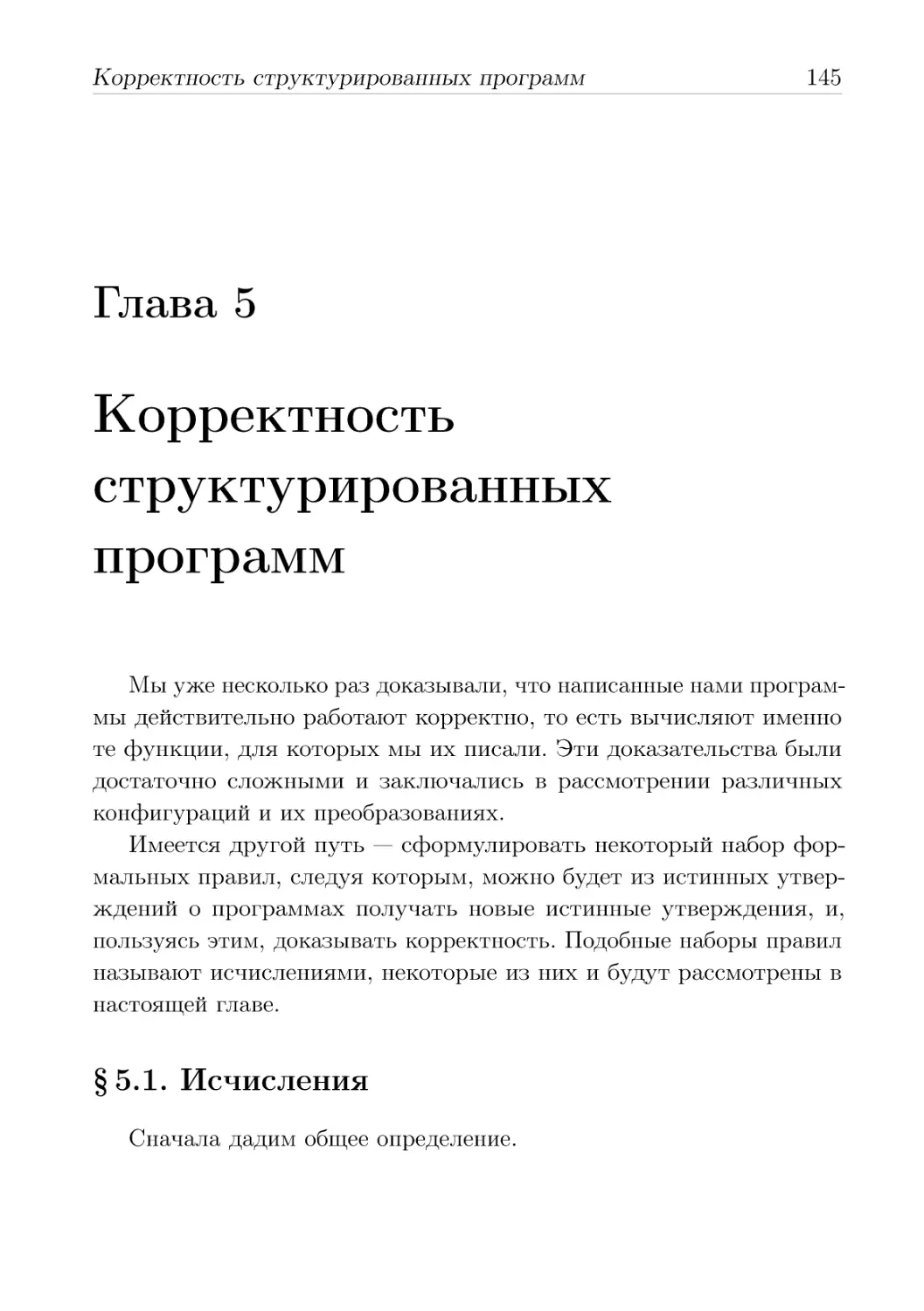 Корректность структурированных программ 145

Глава 5

Корректность структурированных программ

Мы уже несколько раз доказывали, что написанные нами программы действительно работают корректно, то есть вычисляют именно те функции, для которых мы их писали. Эти доказательства были достаточно сложными и заключались в рассмотрении различных конфигураций и их преобразованиях.

Имеется другой путь — сформулировать некоторый набор формальных правил, следуя которым, можно будет из истинных утверждений о программах получать новые истинные утверждения, и, пользуясь этим, доказывать корректность. Подобные наборы правил называют исчислениями, некоторые из них и будут рассмотрены в настоящей главе.

§ 5.1. Исчисления

Сначала дадим общее определение.